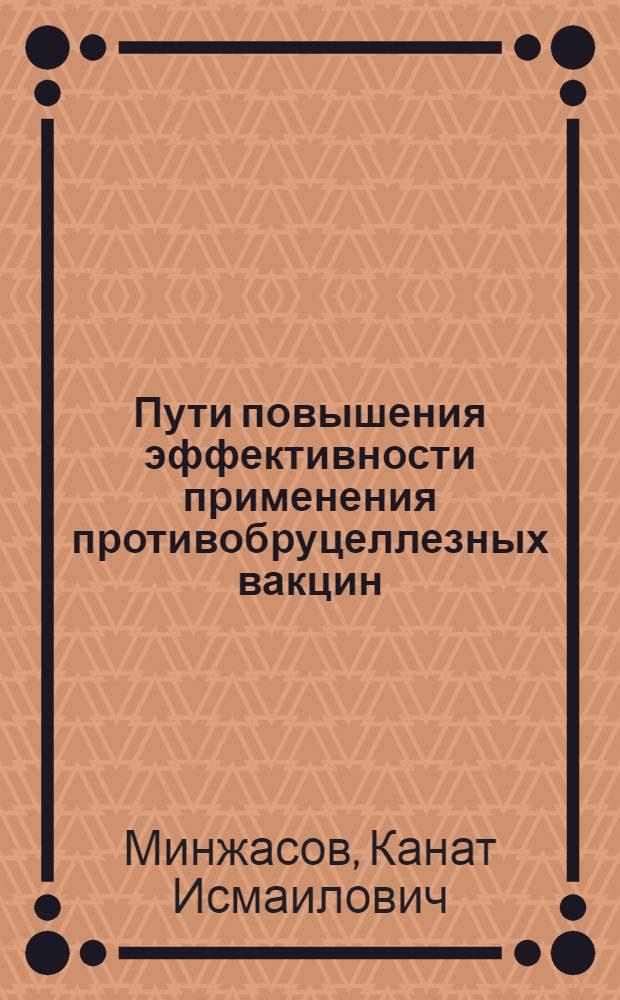 Пути повышения эффективности применения противобруцеллезных вакцин

Минжасов, Канат Исмаилович